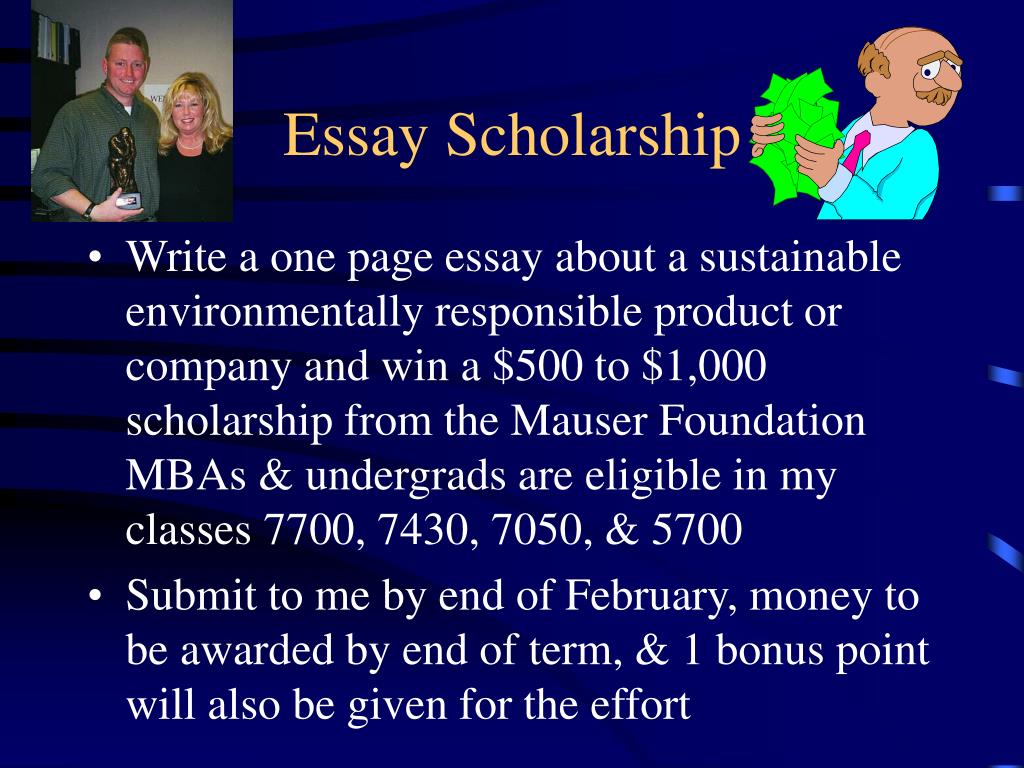 Essay Scholarship

• Write a one page essay about a sustainable environmentally responsible product or company and win a \$500 to \$1,000 scholarship from the Mauser Foundation MBAs & undergrads are eligible in my classes 7700, 7430, 7050, & 5700

• Submit to me by end of February, money to be awarded by end of term, & 1 bonus point will also be given for the effort